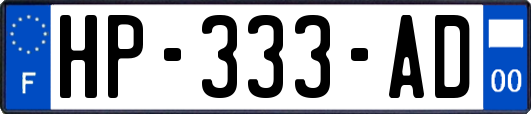 F
HP-333-AD
00